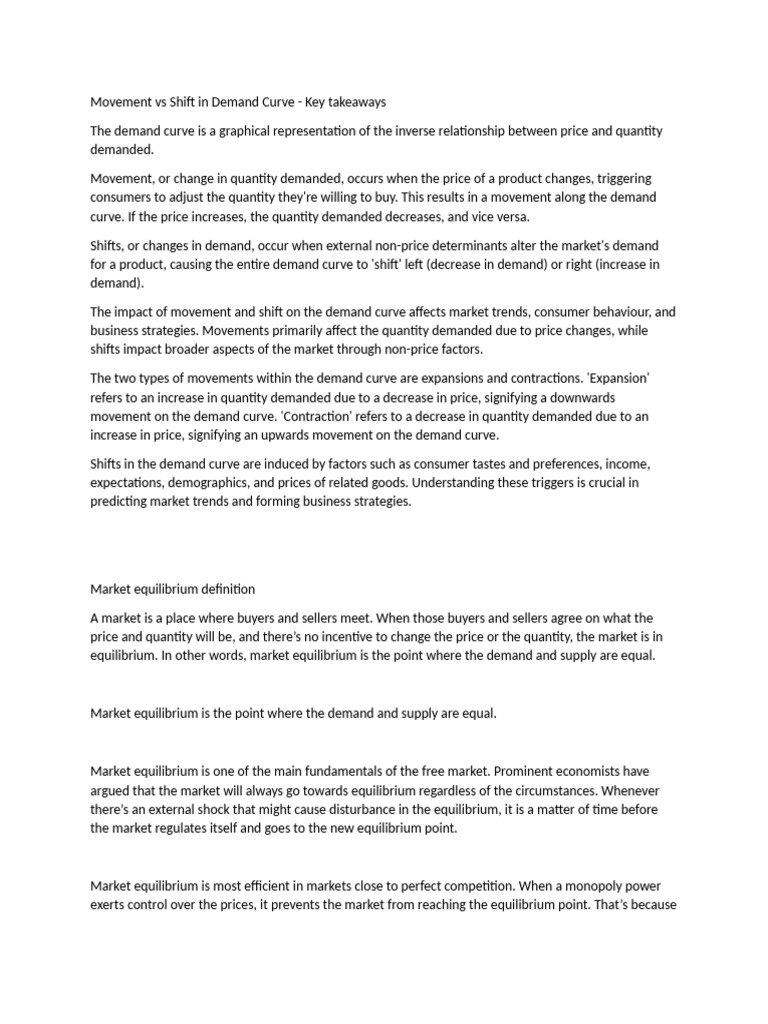 Movement vs Shift in Demand Curve - Key takeaways

The demand curve is a graphical representation of the inverse relationship between price and quantity demanded.

Movement, or change in quantity demanded, occurs when the price of a product changes, triggering consumers to adjust the quantity they're willing to buy. This results in a movement along the demand curve. If the price increases, the quantity demanded decreases, and vice versa.

Shifts, or changes in demand, occur when external non-price determinants alter the market's demand for a product, causing the entire demand curve to 'shift' left (decrease in demand) or right (increase in demand).

The impact of movement and shift on the demand curve affects market trends, consumer behaviour, and business strategies. Movements primarily affect the quantity demanded due to price changes, while shifts impact broader aspects of the market through non-price factors.

The two types of movements within the demand curve are expansions and contractions. 'Expansion' refers to an increase in quantity demanded due to a decrease in price, signifying a downwards movement on the demand curve. 'Contraction' refers to a decrease in quantity demanded due to an increase in price, signifying an upwards movement on the demand curve.

Shifts in the demand curve are induced by factors such as consumer tastes and preferences, income, expectations, demographics, and prices of related goods. Understanding these triggers is crucial in predicting market trends and forming business strategies.

Market equilibrium definition

A market is a place where buyers and sellers meet. When those buyers and sellers agree on what the price and quantity will be, and there's no incentive to change the price or the quantity, the market is in equilibrium. In other words, market equilibrium is the point where the demand and supply are equal.

Market equilibrium is the point where the demand and supply are equal.

Market equilibrium is one of the main fundamentals of the free market. Prominent economists have argued that the market will always go towards equilibrium regardless of the circumstances. Whenever there's an external shock that might cause disturbance in the equilibrium, it is a matter of time before the market regulates itself and goes to the new equilibrium point.

Market equilibrium is most efficient in markets close to perfect competition. When a monopoly power exerts control over the prices, it prevents the market from reaching the equilibrium point. That's because